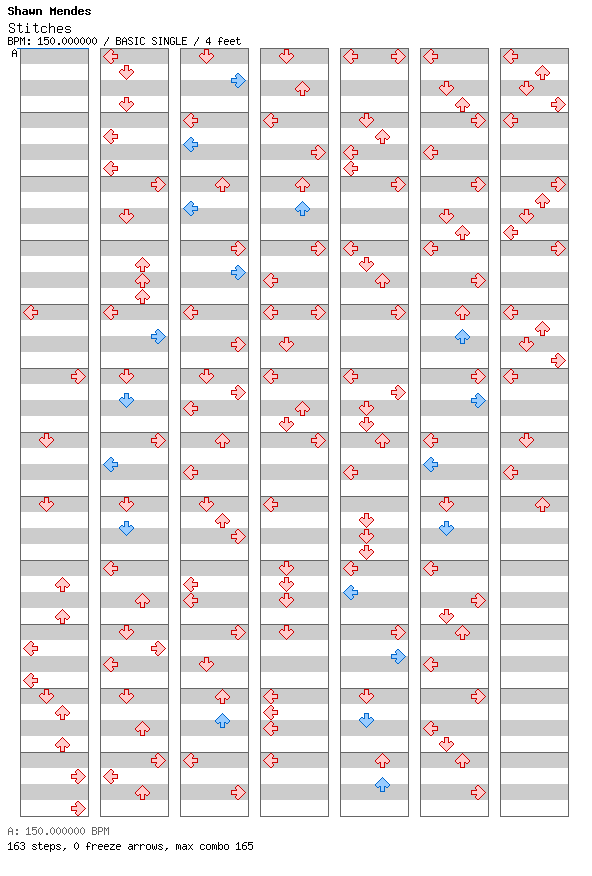 Shawn Mendes
Stitches
BPM: 150.000000 / BASIC SINGLE / 4 feet
A

A: 150.000000 BPM
163 steps, 0 freeze arrows, max combo 165